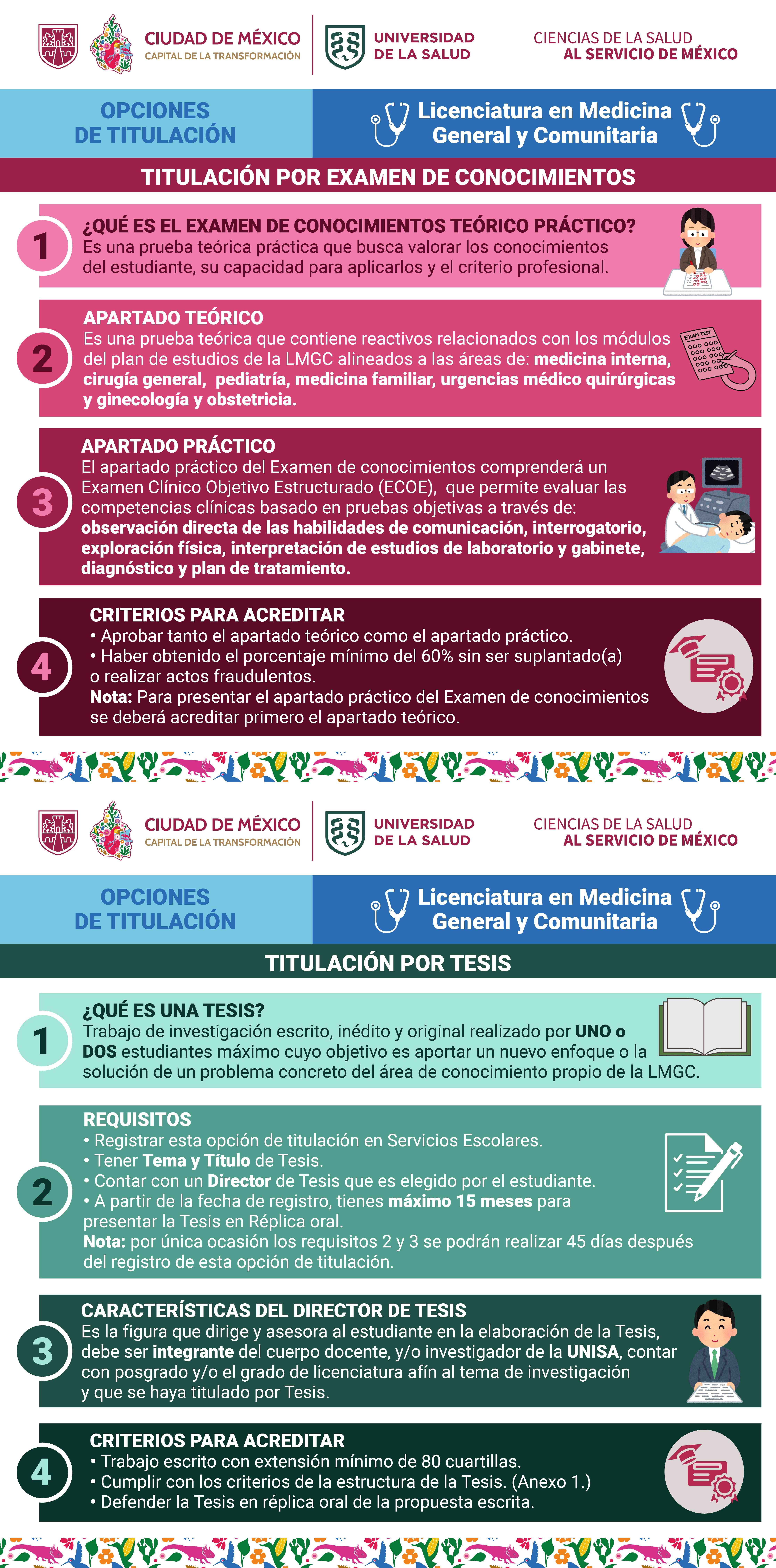 CIUDAD DE MÉXICO
CAPITAL DE LA TRANSFORMACIÓN

UNIVERSIDAD DE LA SALUD

CIENCIAS DE LA SALUD AL SERVICIO DE MÉXICO

OPCIONES DE TITULACIÓN

Licenciatura en Medicina General y Comunitaria

TITULACIÓN POR EXAMEN DE CONOCIMIENTOS

1

¿QUÉ ES EL EXAMEN DE CONOCIMIENTOS TEÓRICO PRÁCTICO?
Es una prueba teórica práctica que busca valorar los conocimientos del estudiante, su capacidad para aplicarlos y el criterio profesional.

2

APARTADO TEÓRICO
Es una prueba teórica que contiene reactivos relacionados con los módulos del plan de estudios de la LMGC alineados a las áreas de: medicina interna, cirugía general, pediatría, medicina familiar, urgencias médico quirúrgicas y ginecología y obstetricia.

EXAM TEST

3

APARTADO PRÁCTICO
El apartado práctico del Examen de conocimientos comprenderá un Examen Clínico Objetivo Estructurado (ECOE), que permite evaluar las competencias clínicas basado en pruebas objetivas a través de: observación directa de las habilidades de comunicación, interrogatorio, exploración física, interpretación de estudios de laboratorio y gabinete, diagnóstico y plan de tratamiento.

4

CRITERIOS PARA ACREDITAR
• Aprobar tanto el apartado teórico como el apartado práctico.
• Haber obtenido el porcentaje mínimo del 60% sin ser suplantado(a) o realizar actos fraudulentos.
Nota: Para presentar el apartado práctico del Examen de conocimientos se deberá acreditar primero el apartado teórico.

CIUDAD DE MÉXICO
CAPITAL DE LA TRANSFORMACIÓN

UNIVERSIDAD DE LA SALUD

CIENCIAS DE LA SALUD AL SERVICIO DE MÉXICO

OPCIONES DE TITULACIÓN

Licenciatura en Medicina General y Comunitaria

TITULACIÓN POR TESIS

1

¿QUÉ ES UNA TESIS?
Trabajo de investigación escrito, inédito y original realizado por UNO o DOS estudiantes máximo cuyo objetivo es aportar un nuevo enfoque o la solución de un problema concreto del área de conocimiento propio de la LMGC.

2

REQUISITOS
• Registrar esta opción de titulación en Servicios Escolares.
• Tener Tema y Título de Tesis.
• Contar con un Director de Tesis que es elegido por el estudiante.
• A partir de la fecha de registro, tienes máximo 15 meses para presentar la Tesis en Réplica oral.
Nota: por única ocasión los requisitos 2 y 3 se podrán realizar 45 días después del registro de esta opción de titulación.

3

CARACTERÍSTICAS DEL DIRECTOR DE TESIS
Es la figura que dirige y asesora al estudiante en la elaboración de la Tesis, debe ser integrante del cuerpo docente, y/o investigador de la UNISA, contar con posgrado y/o el grado de licenciatura afín al tema de investigación y que se haya titulado por Tesis.

4

CRITERIOS PARA ACREDITAR
• Trabajo escrito con extensión mínimo de 80 cuartillas.
• Cumplir con los criterios de la estructura de la Tesis. (Anexo 1.)
• Defender la Tesis en réplica oral de la propuesta escrita.